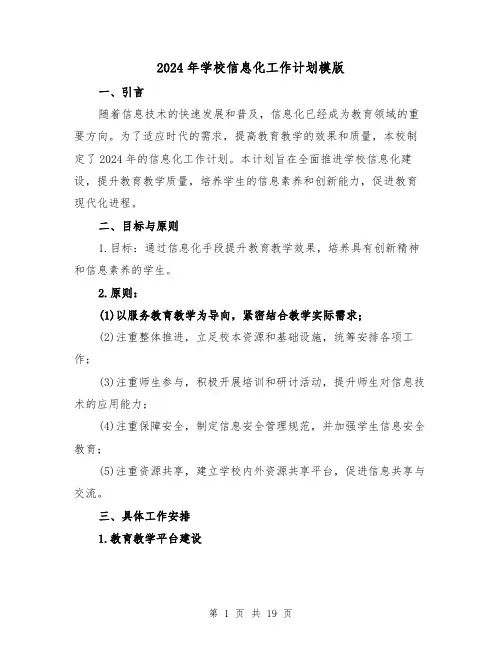 2024年学校信息化工作计划模版

一、引言

随着信息技术的快速发展和普及，信息化已经成为教育领域的重要方向。为了适应时代的需求，提高教育教学的效果和质量，本校制定了2024年的信息化工作计划。本计划旨在全面推进学校信息化建设，提升教育教学质量，培养学生的信息素养和创新能力，促进教育现代化进程。

二、目标与原则

1.目标：通过信息化手段提升教育教学效果，培养具有创新精神和信息素养的学生。

2.原则：

(1)以服务教育教学为导向，紧密结合教学实际需求；

(2)注重整体推进，立足校本资源和基础设施，统筹安排各项工作；

(3)注重师生参与，积极开展培训和研讨活动，提升师生对信息技术的应用能力；

(4)注重保障安全，制定信息安全管理规范，并加强学生信息安全教育；

(5)注重资源共享，建立学校内外资源共享平台，促进信息共享与交流。

三、具体工作安排

1.教育教学平台建设

第 1 页 共 19 页